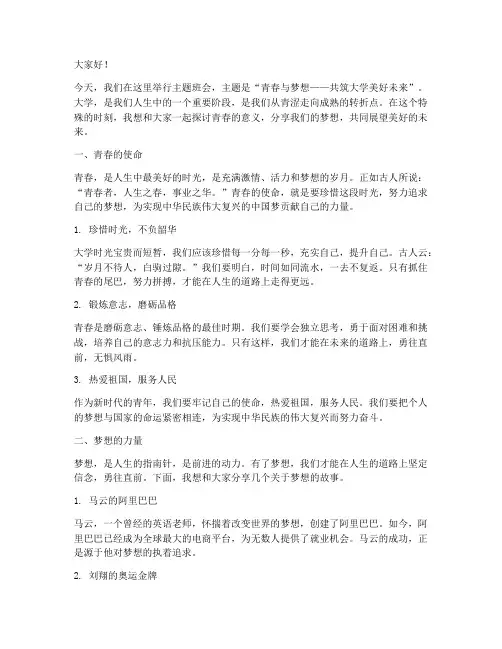 大家好！

今天，我们在这里举行主题班会，主题是“青春与梦想——共筑大学美好未来”。大学，是我们人生中的一个重要阶段，是我们从青涩走向成熟的转折点。在这个特殊的时刻，我想和大家一起探讨青春的意义，分享我们的梦想，共同展望美好的未来。

一、青春的使命

青春，是人生中最美好的时光，是充满激情、活力和梦想的岁月。正如古人所说：“青春者，人生之春，事业之华。”青春的使命，就是要珍惜这段时光，努力追求自己的梦想，为实现中华民族伟大复兴的中国梦贡献自己的力量。

1. 珍惜时光，不负韶华

大学时光宝贵而短暂，我们应该珍惜每一分每一秒，充实自己，提升自己。古人云：“岁月不待人，白驹过隙。”我们要明白，时间如同流水，一去不复返。只有抓住青春的尾巴，努力拼搏，才能在人生的道路上走得更远。

2. 锻炼意志，磨砺品格

青春是磨砺意志、锤炼品格的最佳时期。我们要学会独立思考，勇于面对困难和挑战，培养自己的意志力和抗压能力。只有这样，我们才能在未来的道路上，勇往直前，无惧风雨。

3. 热爱祖国，服务人民

作为新时代的青年，我们要牢记自己的使命，热爱祖国，服务人民。我们要把个人的梦想与国家的命运紧密相连，为实现中华民族的伟大复兴而努力奋斗。

二、梦想的力量

梦想，是人生的指南针，是前进的动力。有了梦想，我们才能在人生的道路上坚定信念，勇往直前。下面，我想和大家分享几个关于梦想的故事。

1. 马云的阿里巴巴

马云，一个曾经的英语老师，怀揣着改变世界的梦想，创建了阿里巴巴。如今，阿里巴巴已经成为全球最大的电商平台，为无数人提供了就业机会。马云的成功，正是源于他对梦想的执着追求。

2. 刘翔的奥运金牌